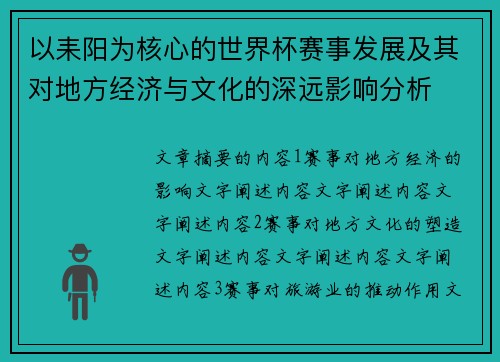 以耒阳为核心的世界杯赛事发展及其对地方经济与文化的深远影响分析

文章摘要的内容1赛事对地方经济的影响文字阐述内容文字阐述内容文字阐述内容2赛事对地方文化的塑造文字阐述内容文字阐述内容文字阐述内容3赛事对旅游业的推动作用文